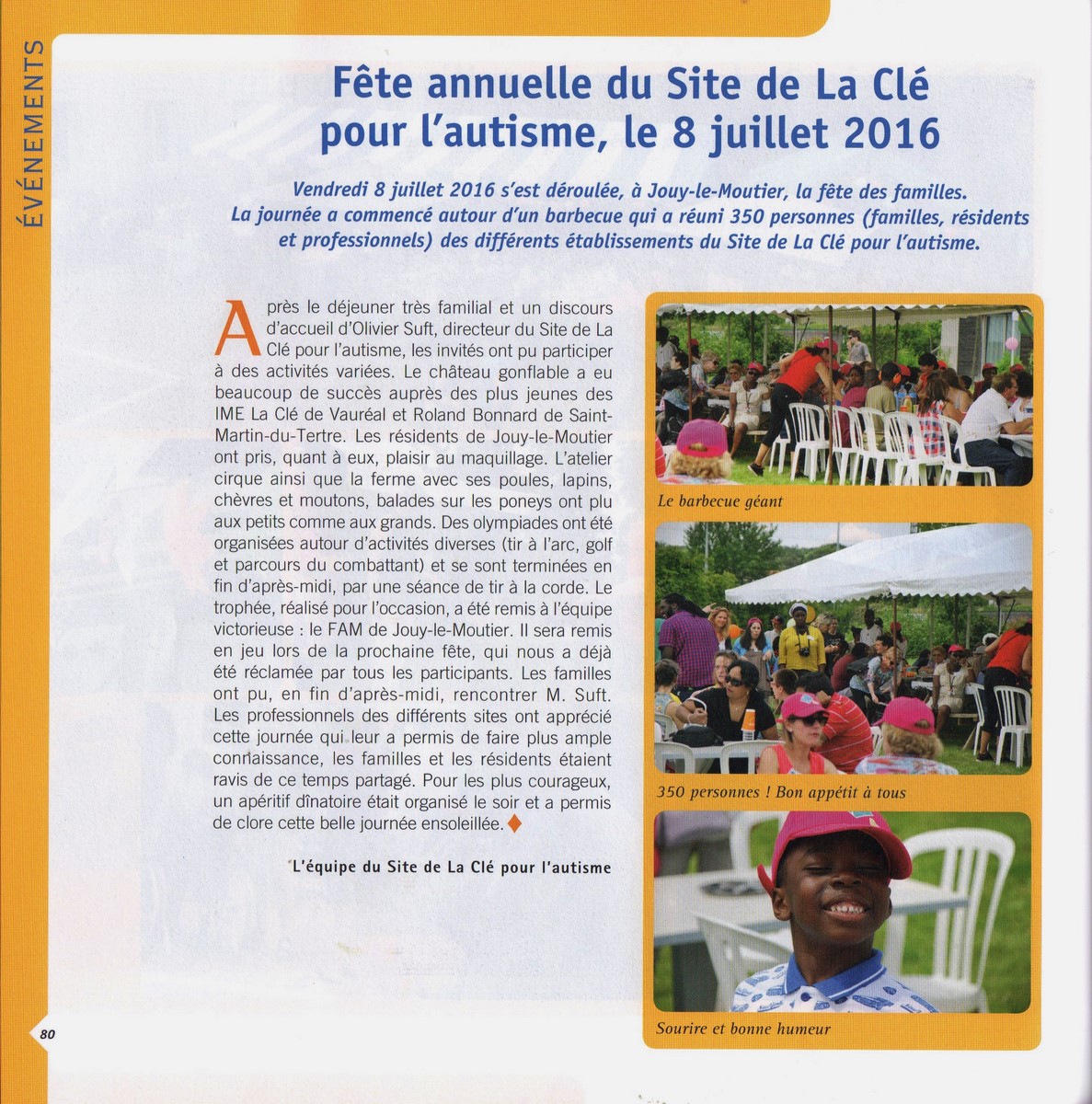 ÉVÉNEMENTS

Fête annuelle du Site de La Clé pour l'autisme, le 8 juillet 2016

Vendredi 8 juillet 2016 s'est déroulée, à Jouy-le-Moutier, la fête des familles. La journée a commencé autour d'un barbecue qui a réuni 350 personnes (familles, résidents et professionnels) des différents établissements du Site de La Clé pour l'autisme.

Après le déjeuner très familial et un discours d'accueil d'Olivier Suft, directeur du Site de La Clé pour l'autisme, les invités ont pu participer à des activités variées. Le château gonflable a eu beaucoup de succès auprès des plus jeunes des IME La Clé de Vauréal et Roland Bonnard de Saint-Martin-du-Tertre. Les résidents de Jouy-le-Moutier ont pris, quant à eux, plaisir au maquillage. L'atelier cirque ainsi que la ferme avec ses poules, lapins, chèvres et moutons, balades sur les poneys ont plu aux petits comme aux grands. Des olympiades ont été organisées autour d'activités diverses (tir à l'arc, golf et parcours du combattant) et se sont terminées en fin d'après-midi, par une séance de tir à la corde. Le trophée, réalisé pour l'occasion, a été remis à l'équipe victorieuse : le FAM de Jouy-le-Moutier. Il sera remis en jeu lors de la prochaine fête, qui nous a déjà été réclamée par tous les participants. Les familles ont pu, en fin d'après-midi, rencontrer M. Suft. Les professionnels des différents sites ont apprécié cette journée qui leur a permis de faire plus ample connaissance, les familles et les résidents étaient ravis de ce temps partagé. Pour les plus courageux, un apéritif dînatoire était organisé le soir et a permis de clore cette belle journée ensoleillée.

L'équipe du Site de La Clé pour l'autisme

Le barbecue géant

350 personnes ! Bon appétit à tous

Sourire et bonne humeur

80